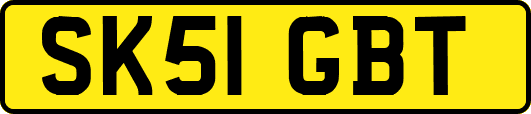 SK51 GBT